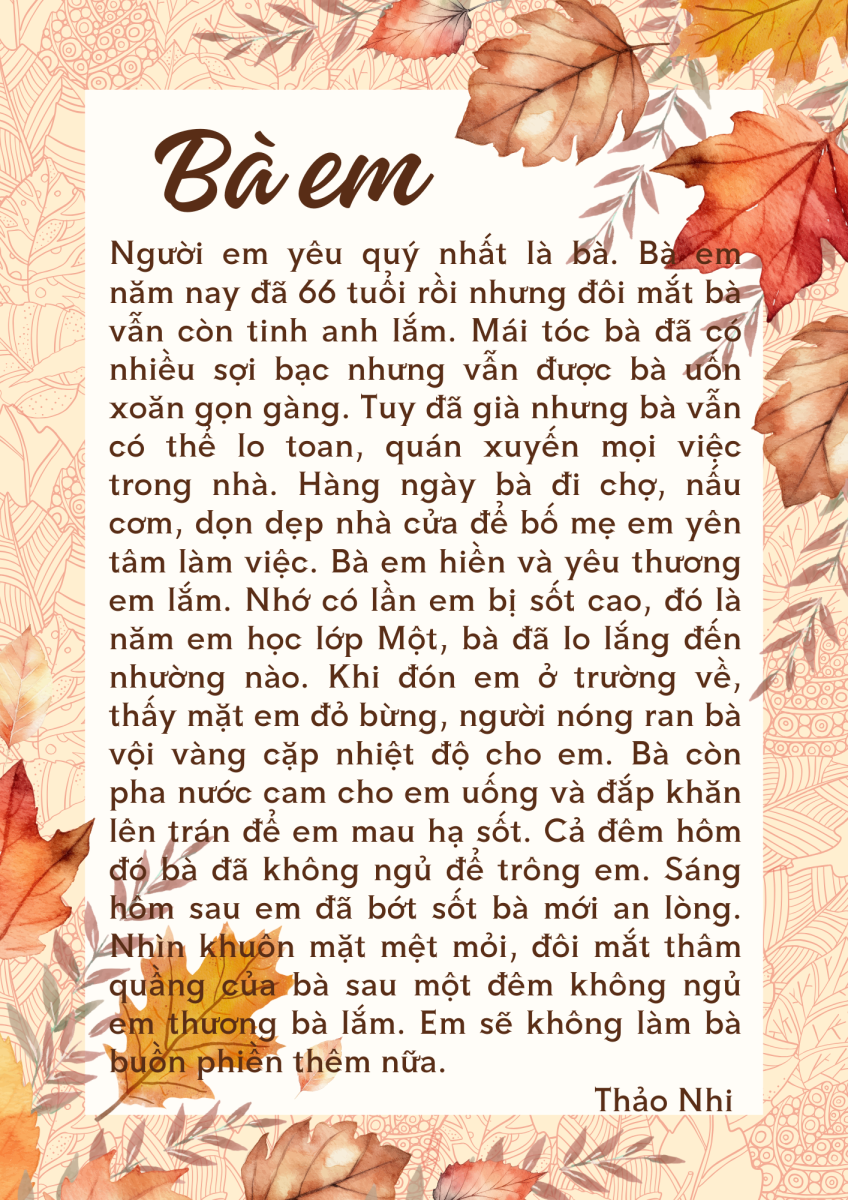 Bà em

Người em yêu quý nhất là bà. Bà em năm nay đã 66 tuổi rồi nhưng đôi mắt bà vẫn còn tinh anh lắm. Mái tóc bà đã có nhiều sợi bạc nhưng vẫn được bà uốn xoăn gọn gàng. Tuy đã già nhưng bà vẫn có thể lo toan, quán xuyến mọi việc trong nhà. Hàng ngày bà đi chợ, nấu cơm, dọn dẹp nhà cửa để bố mẹ em yên tâm làm việc. Bà em hiền và yêu thương em lắm. Nhớ có lần em bị sốt cao, đó là năm em học lớp Một, bà đã lo lắng đến nhường nào. Khi đón em ở trường về, thấy mặt em đỏ bừng, người nóng ran bà vội vàng cặp nhiệt độ cho em. Bà còn pha nước cam cho em uống và đắp khăn lên trán để em mau hạ sốt. Cả đêm hôm đó bà đã không ngủ để trông em. Sáng hôm sau em đã bớt sốt bà mới an lòng. Nhìn khuôn mặt mệt mỏi, đôi mắt thâm quầng của bà sau một đêm không ngủ em thương bà lắm. Em sẽ không làm bà buồn phiền thêm nữa.

Thảo Nhi